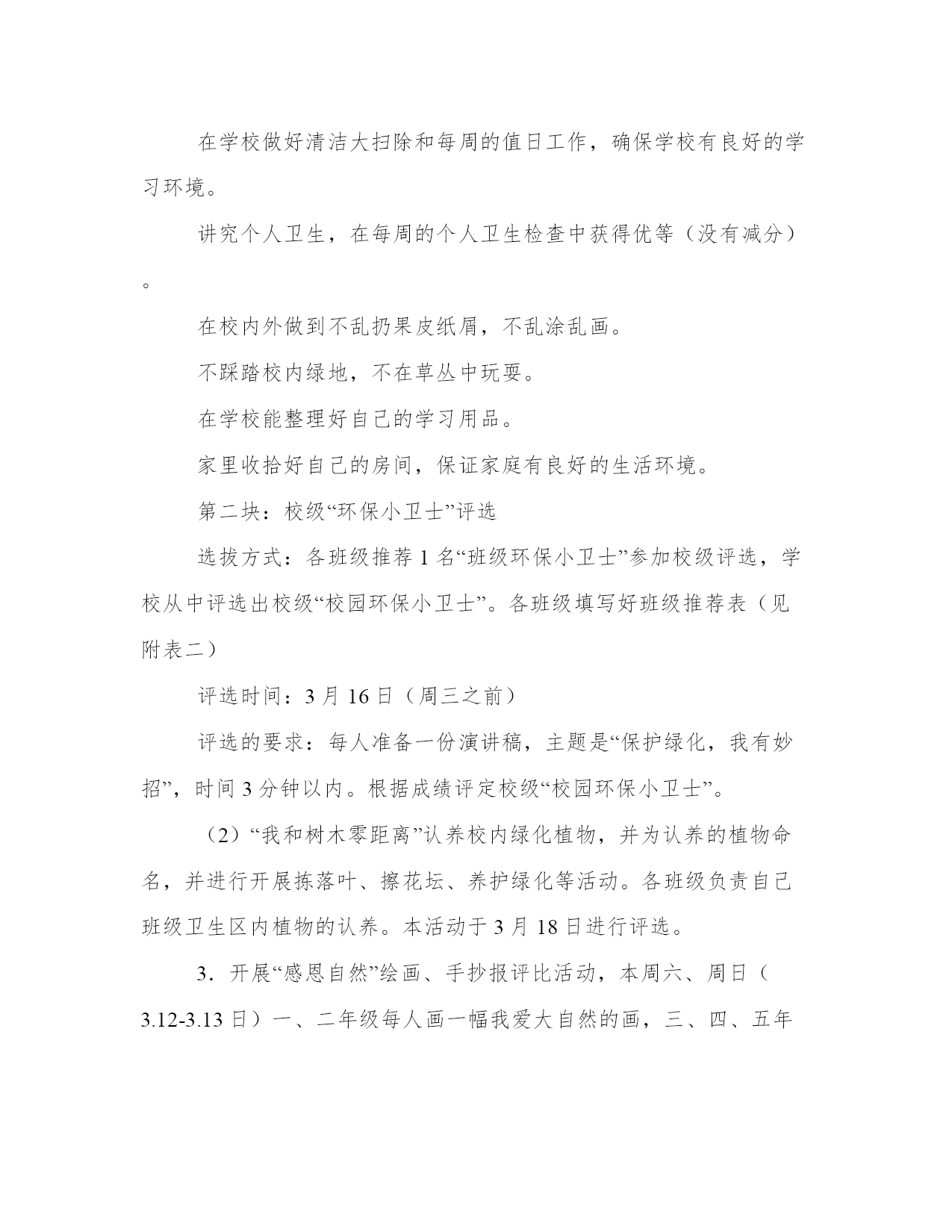 在学校做好清洁大扫除和每周的值日工作，确保学校有良好的学习环境。

讲究个人卫生，在每周的个人卫生检查中获得优等（没有减分）。

在校内外做到不乱扔果皮纸屑，不乱涂乱画。

不踩踏校内绿地，不在草丛中玩耍。

在学校能整理好自己的学习用品。

家里收拾好自己的房间，保证家庭有良好的生活环境。

第二块：校级“环保小卫士”评选

选拔方式：各班级推荐 1 名“班级环保小卫士”参加校级评选，学校从中评选出校级“校园环保小卫士”。各班级填写好班级推荐表（见附表二）

评选时间：3 月 16 日（周三之前）

评选的要求：每人准备一份演讲稿，主题是“保护绿化，我有妙招”，时间 3 分钟以内。根据成绩评定校级“校园环保小卫士”。

（2）“我和树木零距离”认养校内绿化植物，并为认养的植物命名，并进行开展拣落叶、擦花坛、养护绿化等活动。各班级负责自己班级卫生区内植物的认养。本活动于 3 月 18 日进行评选。

3．开展“感恩自然”绘画、手抄报评比活动，本周六、周日（3.12-3.13 日）一、二年级每人画一幅我爱大自然的画，三、四、五年